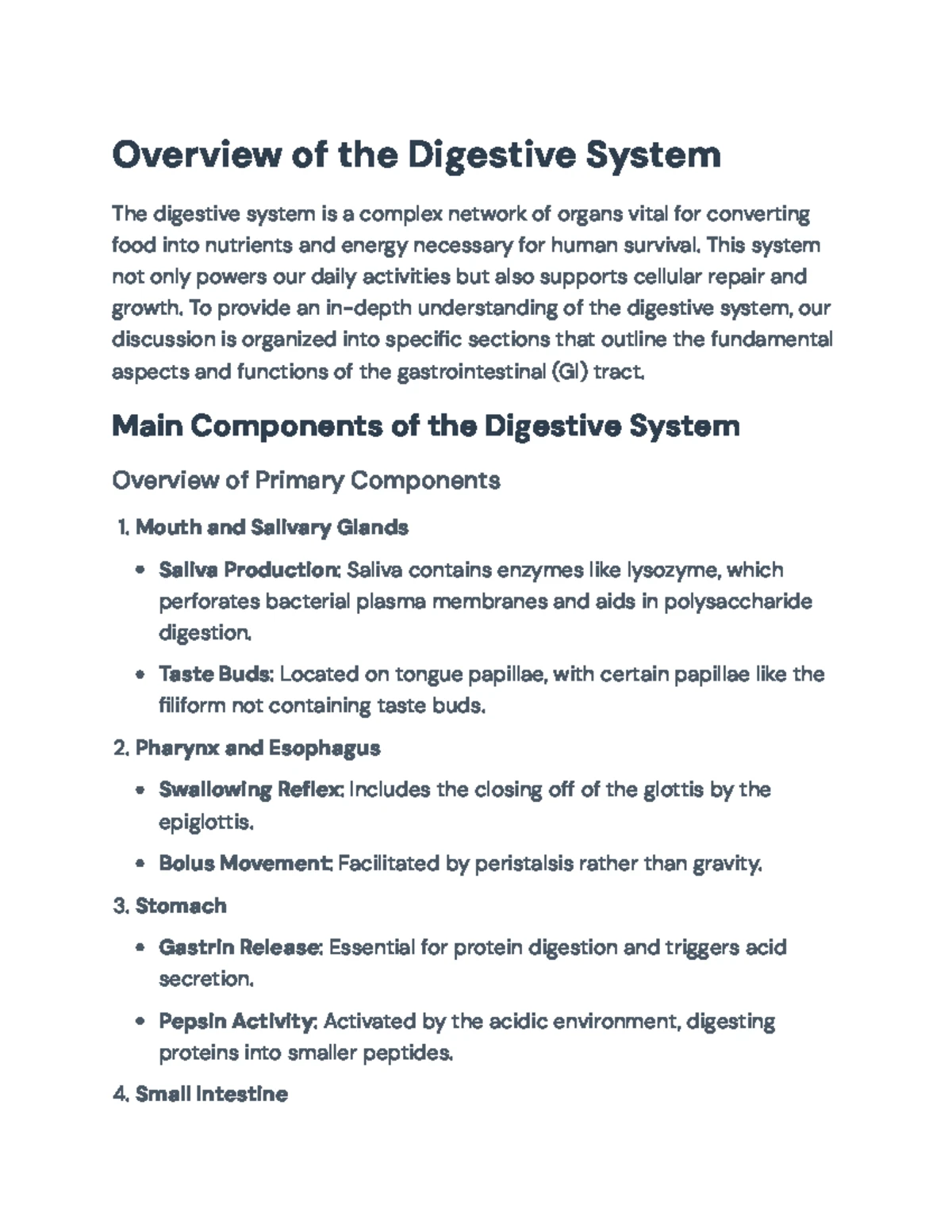 Overview of the Digestive System

The digestive system is a complex network of organs vital for converting food into nutrients and energy necessary for human survival. This system not only powers our daily activities but also supports cellular repair and growth. To provide an in-depth understanding of the digestive system, our discussion is organized into specific sections that outline the fundamental aspects and functions of the gastrointestinal (GI) tract.

Main Components of the Digestive System

Overview of Primary Components

1. Mouth and Salivary Glands

• Saliva Production: Saliva contains enzymes like lysozyme, which perforates bacterial plasma membranes and aids in polysaccharide digestion.

• Taste Buds: Located on tongue papillae, with certain papillae like the filiform not containing taste buds.

2. Pharynx and Esophagus

• Swallowing Reflex: Includes the closing off of the glottis by the epiglottis.

• Bolus Movement: Facilitated by peristalsis rather than gravity.

3. Stomach

• Gastrin Release: Essential for protein digestion and triggers acid secretion.

• Pepsin Activity: Activated by the acidic environment, digesting proteins into smaller peptides.

4. Small Intestine